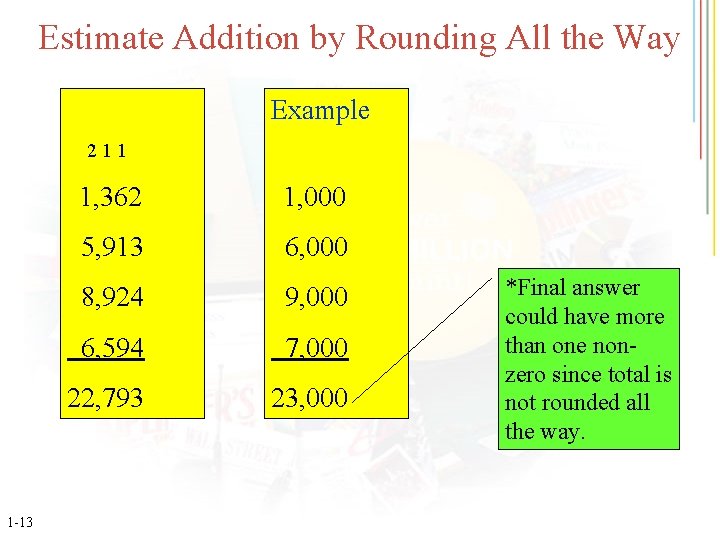 Estimate Addition by Rounding All the Way

2 1 1

1,362

5,913

8,924

6,594

22,793

Example

1,000

6,000

9,000

7,000

23,000

*Final answer could have more than one non-zero since total is not rounded all the way.

1-13